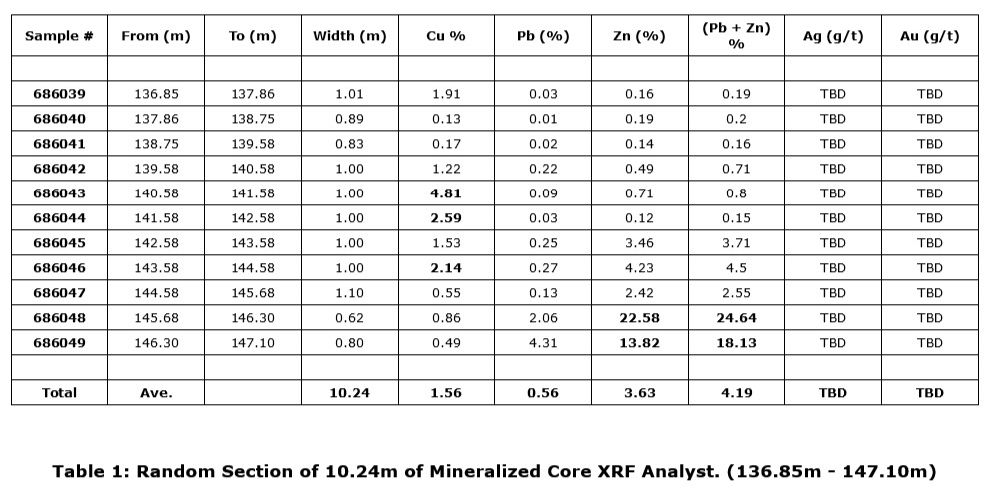 | Sample # | From (m) | To (m) | Width (m) | Cu % | Pb (%) | Zn (%) | (Pb + Zn) % | Ag (g/t) | Au (g/t) |
|---|---|---|---|---|---|---|---|---|---|
| | | | | | | | | | |
| 686039 | 136.85 | 137.86 | 1.01 | 1.91 | 0.03 | 0.16 | 0.19 | TBD | TBD |
| 686040 | 137.86 | 138.75 | 0.89 | 0.13 | 0.01 | 0.19 | 0.2 | TBD | TBD |
| 686041 | 138.75 | 139.58 | 0.83 | 0.17 | 0.02 | 0.14 | 0.16 | TBD | TBD |
| 686042 | 139.58 | 140.58 | 1.00 | 1.22 | 0.22 | 0.49 | 0.71 | TBD | TBD |
| 686043 | 140.58 | 141.58 | 1.00 | 4.81 | 0.09 | 0.71 | 0.8 | TBD | TBD |
| 686044 | 141.58 | 142.58 | 1.00 | 2.59 | 0.03 | 0.12 | 0.15 | TBD | TBD |
| 686045 | 142.58 | 143.58 | 1.00 | 1.53 | 0.25 | 3.46 | 3.71 | TBD | TBD |
| 686046 | 143.58 | 144.58 | 1.00 | 2.14 | 0.27 | 4.23 | 4.5 | TBD | TBD |
| 686047 | 144.58 | 145.68 | 1.10 | 0.55 | 0.13 | 2.42 | 2.55 | TBD | TBD |
| 686048 | 145.68 | 146.30 | 0.62 | 0.86 | 2.06 | 22.58 | 24.64 | TBD | TBD |
| 686049 | 146.30 | 147.10 | 0.80 | 0.49 | 4.31 | 13.82 | 18.13 | TBD | TBD |
| | | | | | | | | | |
| Total | Ave. | | 10.24 | 1.56 | 0.56 | 3.63 | 4.19 | TBD | TBD |

Table 1: Random Section of 10.24m of Mineralized Core XRF Analyst. (136.85m - 147.10m)